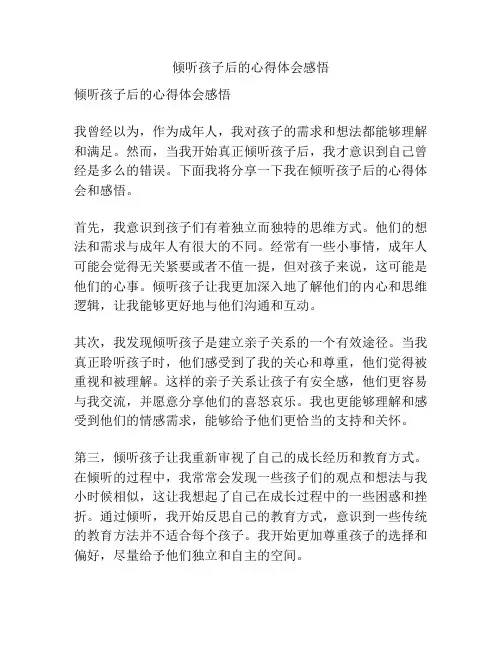 倾听孩子后的心得体会感悟

倾听孩子后的心得体会感悟

我曾经以为，作为成年人，我对孩子的需求和想法都能够理解和满足。然而，当我开始真正倾听孩子后，我才意识到自己曾经是多么的错误。下面我将分享一下我在倾听孩子后的心得体会和感悟。

首先，我意识到孩子们有着独立而独特的思维方式。他们的想法和需求与成年人有很大的不同。经常有一些小事情，成年人可能会觉得无关紧要或者不值一提，但对孩子来说，这可能是他们的心事。倾听孩子让我更加深入地了解他们的内心和思维逻辑，让我能够更好地与他们沟通和互动。

其次，我发现倾听孩子是建立亲子关系的一个有效途径。当我真正聆听孩子时，他们感受到了我的关心和尊重，他们觉得被重视和被理解。这样的亲子关系让孩子有安全感，他们更容易与我交流，并愿意分享他们的喜怒哀乐。我也更能够理解和感受到他们的情感需求，能够给予他们更恰当的支持和关怀。

第三，倾听孩子让我重新审视了自己的成长经历和教育方式。在倾听的过程中，我常常会发现一些孩子们的观点和想法与我小时候相似，这让我想起了自己在成长过程中的一些困惑和挫折。通过倾听，我开始反思自己的教育方式，意识到一些传统的教育方法并不适合每个孩子。我开始更加尊重孩子的选择和偏好，尽量给予他们独立和自主的空间。